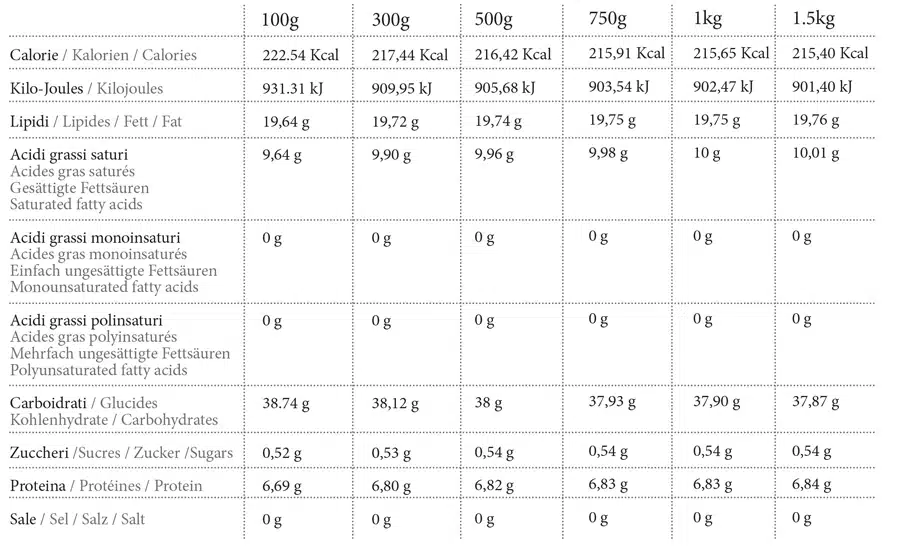 |  | 100g | 300g | 500g | 750g | 1kg | 1.5kg |
|---|---|---|---|---|---|---|
| Calorie / Kalorien / Calories | 222.54 Kcal | 217,44 Kcal | 216,42 Kcal | 215,91 Kcal | 215,65 Kcal | 215,40 Kcal |
| Kilo-Joules / Kilojoules | 931.31 kJ | 909,95 kJ | 905,68 kJ | 903,54 kJ | 902,47 kJ | 901,40 kJ |
| Lipidi / Lipides / Fett / Fat | 19,64 g | 19,72 g | 19,74 g | 19,75 g | 19,75 g | 19,76 g |
| Acidi grassi saturi Acides gras saturés Gesättigte Fettsäuren Saturated fatty acids | 9,64 g | 9,90 g | 9,96 g | 9,98 g | 10 g | 10,01 g |
| Acidi grassi monoinsaturi Acides gras monoinsaturés Einfach ungesättigte Fettsäuren Monounsaturated fatty acids | 0 g | 0 g | 0 g | 0 g | 0 g | 0 g |
| Acidi grassi polinsaturi Acides gras polyinsaturés Mehrfach ungesättigte Fettsäuren Polyunsaturated fatty acids | 0 g | 0 g | 0 g | 0 g | 0 g | 0 g |
| Carboidrati / Glucides Kohlenhydrate / Carbohydrates | 38.74 g | 38,12 g | 38 g | 37,93 g | 37,90 g | 37,87 g |
| Zuccheri /Sucres / Zucker /Sugars | 0,52 g | 0,53 g | 0,54 g | 0,54 g | 0,54 g | 0,54 g |
| Proteina / Protéines / Protein | 6,69 g | 6,80 g | 6,82 g | 6,83 g | 6,83 g | 6,84 g |
| Sale / Sel / Salz / Salt | 0 g | 0 g | 0 g | 0 g | 0 g | 0 g |